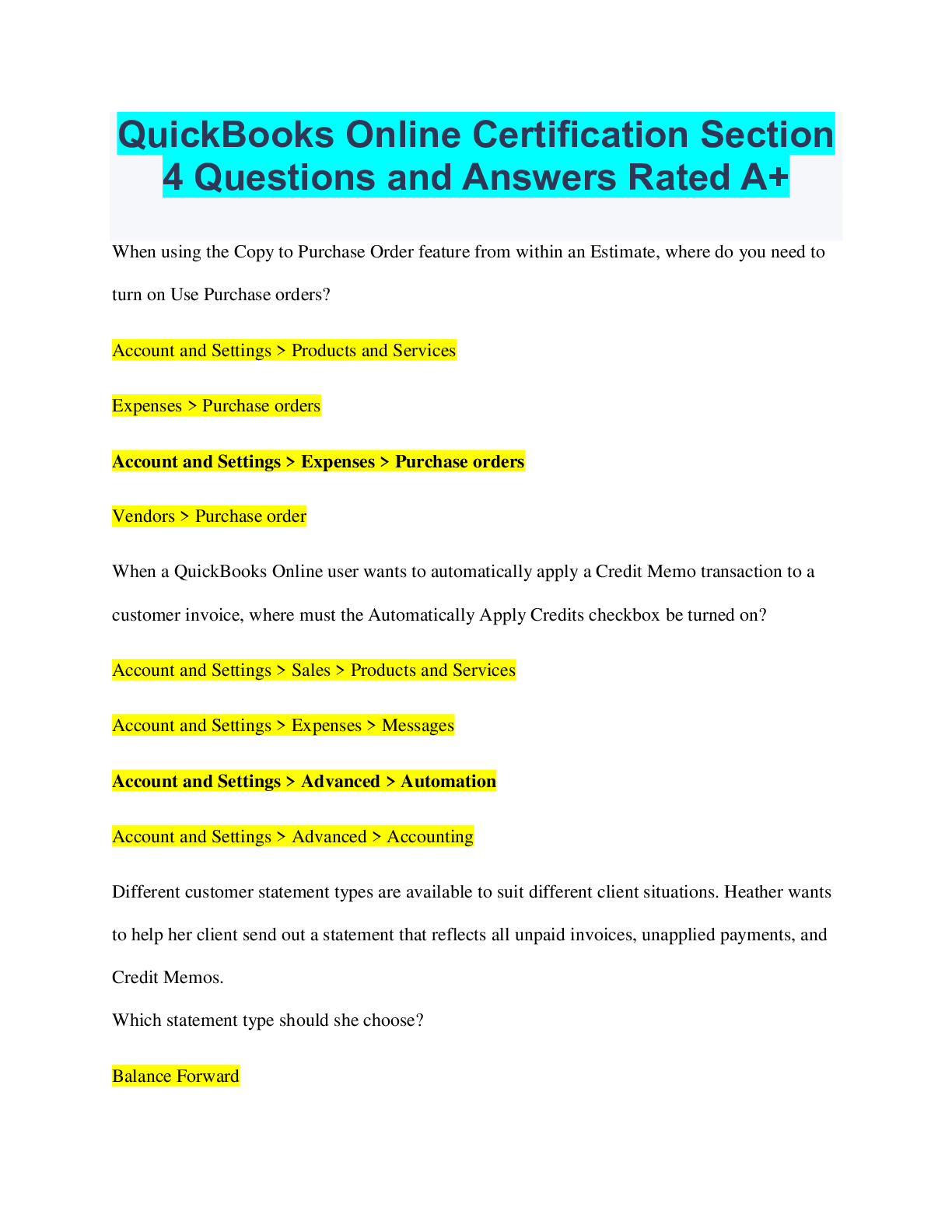 QuickBooks Online Certification Section 4 Questions and Answers Rated A+

When using the Copy to Purchase Order feature from within an Estimate, where do you need to turn on Use Purchase orders?

Account and Settings > Products and Services

Expenses > Purchase orders

Account and Settings > Expenses > Purchase orders

Vendors > Purchase order

When a QuickBooks Online user wants to automatically apply a Credit Memo transaction to a customer invoice, where must the Automatically Apply Credits checkbox be turned on?

Account and Settings > Sales > Products and Services

Account and Settings > Expenses > Messages

Account and Settings > Advanced > Automation

Account and Settings > Advanced > Accounting

Different customer statement types are available to suit different client situations. Heather wants to help her client send out a statement that reflects all unpaid invoices, unapplied payments, and Credit Memos.

Which statement type should she choose?

Balance Forward